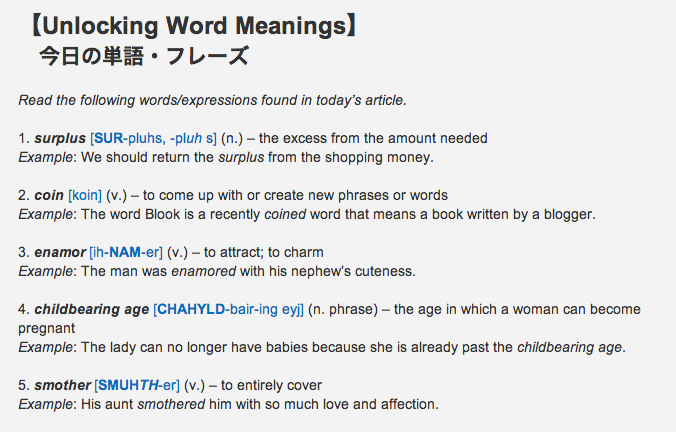 【Unlocking Word Meanings】
今日の単語・フレーズ

Read the following words/expressions found in today's article.

1. surplus [SUR-pluhs, -pluh s] (n.) – the excess from the amount needed
Example: We should return the surplus from the shopping money.

2. coin [koin] (v.) – to come up with or create new phrases or words
Example: The word Blook is a recently coined word that means a book written by a blogger.

3. enamor [ih-NAM-er] (v.) – to attract; to charm
Example: The man was enamored with his nephew's cuteness.

4. childbearing age [CHAHYLD-bair-ing eyj] (n. phrase) – the age in which a woman can become pregnant
Example: The lady can no longer have babies because she is already past the childbearing age.

5. smother [SMUHTH-er] (v.) – to entirely cover
Example: His aunt smothered him with so much love and affection.